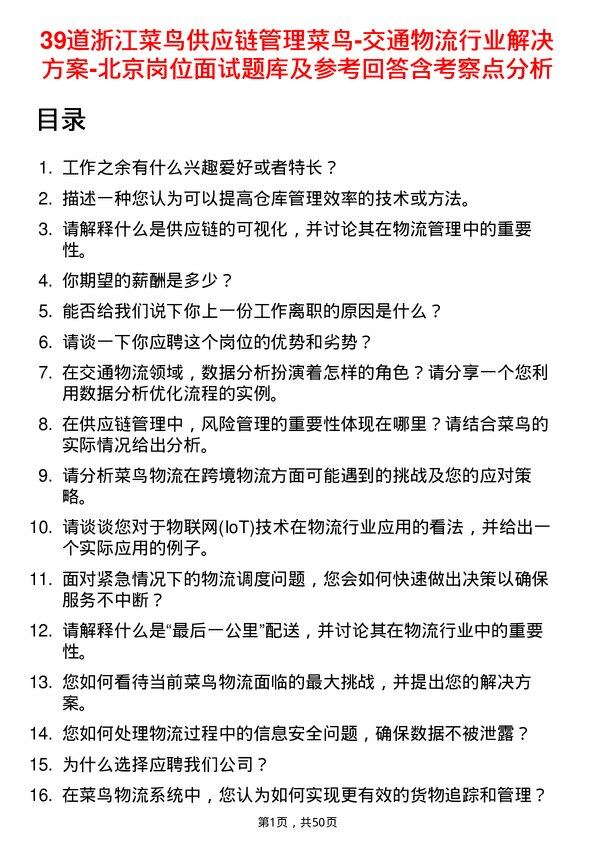 39道浙江菜鸟供应链管理菜鸟-交通物流行业解决方案-北京岗位面试题库及参考回答含考察点分析

目录

1. 工作之余有什么兴趣爱好或者特长？
2. 描述一种您认为可以提高仓库管理效率的技术或方法。
3. 请解释什么是供应链的可视化，并讨论其在物流管理中的重要性。
4. 你期望的薪酬是多少？
5. 能否给我们说下你上一份工作离职的原因是什么？
6. 请谈一下你应聘这个岗位的优势和劣势？
7. 在交通物流领域，数据分析扮演着怎样的角色？请分享一个您利用数据分析优化流程的实例。
8. 在供应链管理中，风险管理的重要性体现在哪里？请结合菜鸟的实际情况给出分析。
9. 请分析菜鸟物流在跨境物流方面可能遇到的挑战及您的应对策略。
10. 请谈谈您对于物联网(IoT)技术在物流行业应用的看法，并给出一个实际应用的例子。
11. 面对紧急情况下的物流调度问题，您会如何快速做出决策以确保服务不中断？
12. 请解释什么是“最后一公里”配送，并讨论其在物流行业中的重要性。
13. 您如何看待当前菜鸟物流面临的最大挑战，并提出您的解决方案。
14. 您如何处理物流过程中的信息安全问题，确保数据不被泄露？
15. 为什么选择应聘我们公司？
16. 在菜鸟物流系统中，您认为如何实现更有效的货物追踪和管理？

第1页，共50页